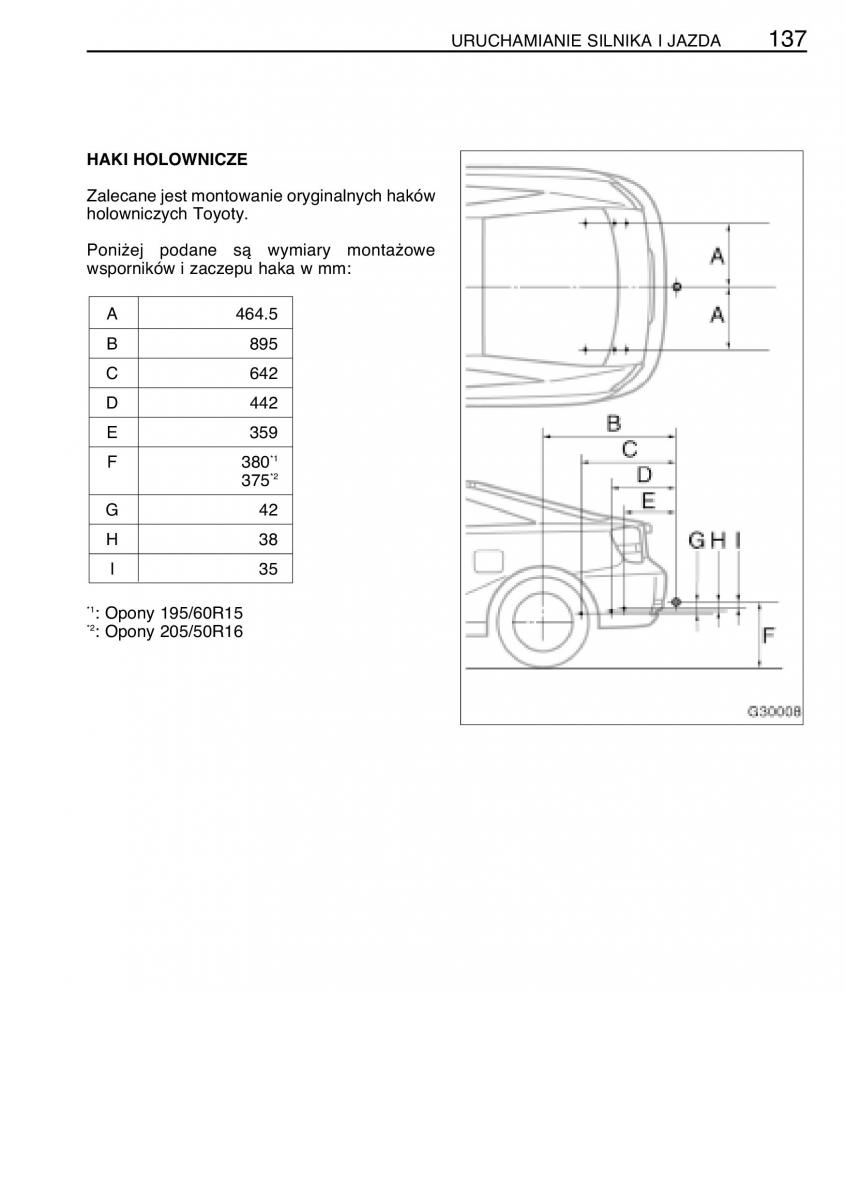 URUCHAMIANIE SILNIKA I JAZDA 137

HAKI HOLOWNICZE

Zalecane jest montowanie oryginalnych haków holowniczych Toyoty.

Poniżej podane są wymiary montażowe wsporników i zaczepu haka w mm:

| A | 464.5 |
|---|---|
| B | 895 |
| C | 642 |
| D | 442 |
| E | 359 |
| F | 380$^{*1}$ 375$^{*2}$ |
| G | 42 |
| H | 38 |
| I | 35 |

$^{*1}$: Opony 195/60R15
$^{*2}$: Opony 205/50R16

A
A
B
C
D
E
G H I
F
G30008